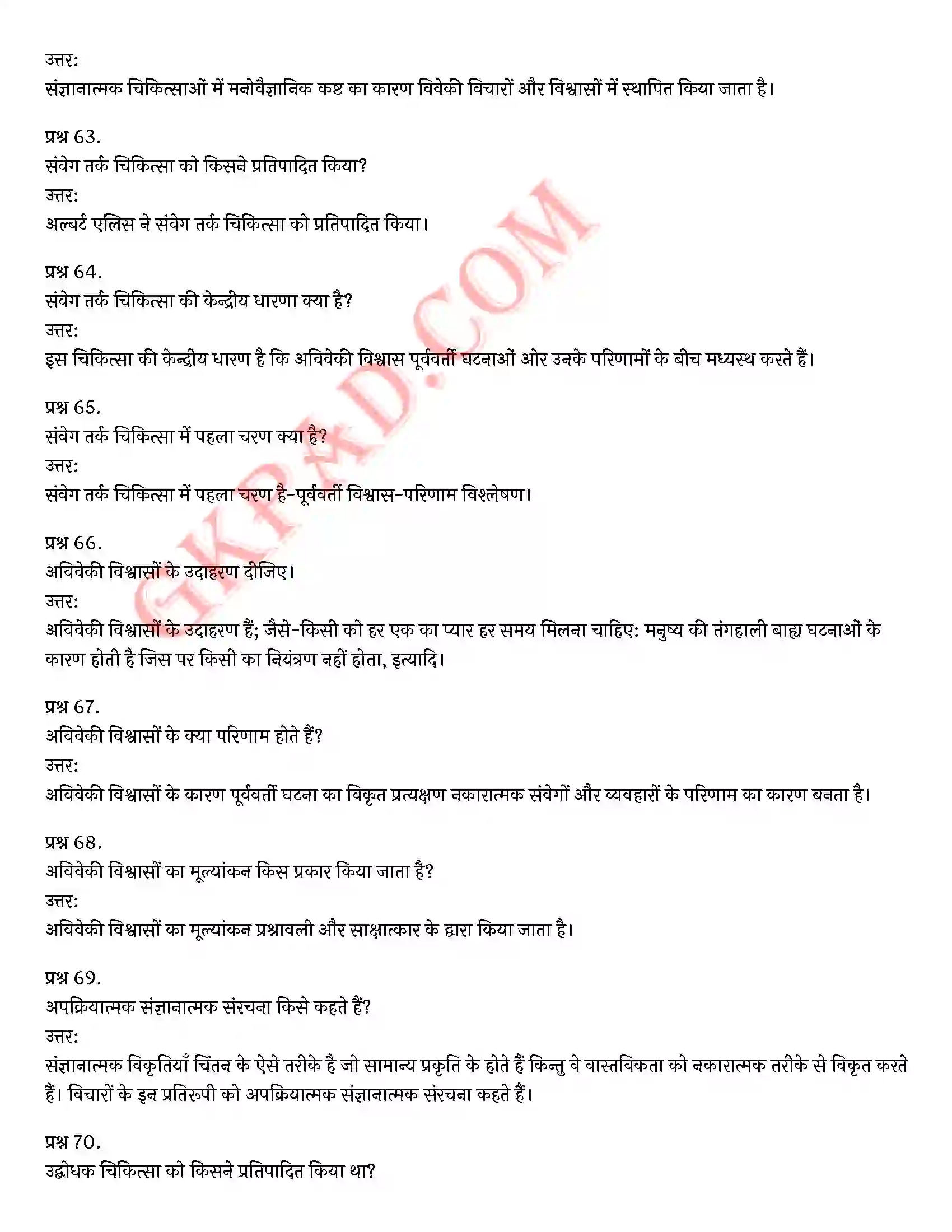 उत्तर:
संज्ञानात्मक चिकित्साओं में मनोवैज्ञानिक कष्ट का कारण विवेकी विचारों और विश्वासों में स्थापित किया जाता है।

प्रश्न 63.
संवेग तर्क चिकित्सा को किसने प्रतिपादित किया?
उत्तर:
अल्बर्ट एलिस ने संवेग तर्क चिकित्सा को प्रतिपादित किया।

प्रश्न 64.
संवेग तर्क चिकित्सा की केन्द्रीय धारणा क्या है?
उत्तर:
इस चिकित्सा की केन्द्रीय धारण है कि अविवेकी विश्वास पूर्ववर्ती घटनाओं ओर उनके परिणामों के बीच मध्यस्थ करते हैं।

प्रश्न 65.
संवेग तर्क चिकित्सा में पहला चरण क्या है?
उत्तर:
संवेग तर्क चिकित्सा में पहला चरण है-पूर्ववर्ती विश्वास-परिणाम विश्लेषण।

प्रश्न 66.
अविवेकी विश्वासों के उदाहरण दीजिए।
उत्तर:
अविवेकी विश्वासों के उदाहरण हैं; जैसे-किसी को हर एक का प्यार हर समय मिलना चाहिए: मनुष्य की तंगहाली बाह्य घटनाओं के कारण होती है जिस पर किसी का नियंत्रण नहीं होता, इत्यादि।

प्रश्न 67.
अविवेकी विश्वासों के क्या परिणाम होते हैं?
उत्तर:
अविवेकी विश्वासों के कारण पूर्ववर्ती घटना का विकृत प्रत्यक्षण नकारात्मक संवेगों और व्यवहारों के परिणाम का कारण बनता है।

प्रश्न 68.
अविवेकी विश्वासों का मूल्यांकन किस प्रकार किया जाता है?
उत्तर:
अविवेकी विश्वासों का मूल्यांकन प्रश्नावली और साक्षात्कार के द्वारा किया जाता है।

प्रश्न 69.
अपक्रियात्मक संज्ञानात्मक संरचना किसे कहते हैं?
उत्तर:
संज्ञानात्मक विकृतियाँ चिंतन के ऐसे तरीके है जो सामान्य प्रकृति के होते हैं किन्तु वे वास्तविकता को नकारात्मक तरीके से विकृत करते हैं। विचारों के इन प्रतिरूपी को अपक्रियात्मक संज्ञानात्मक संरचना कहते हैं।

प्रश्न 70.
उद्बोधक चिकित्सा को किसने प्रतिपादित किया था?

GKPAD.COM